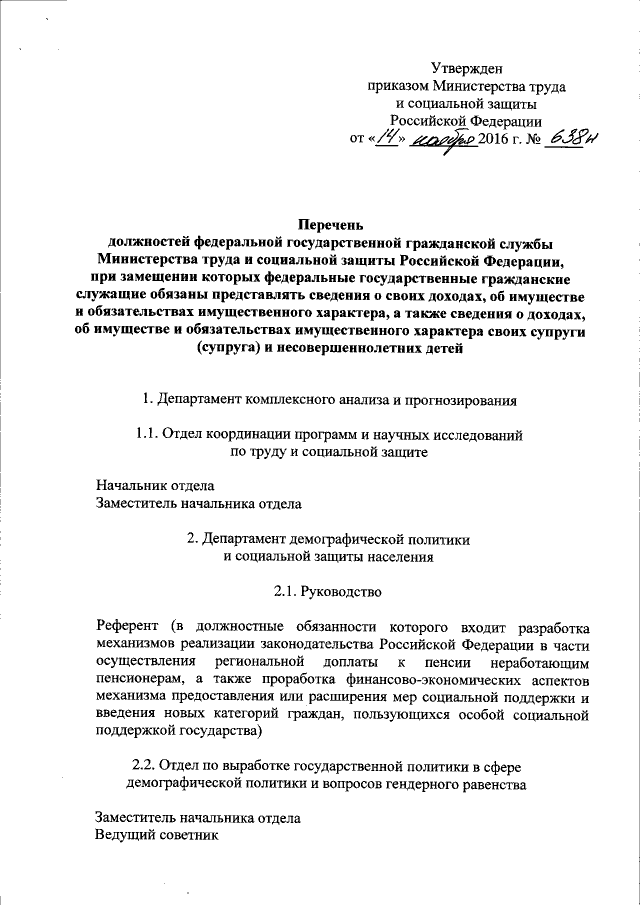 Утвержден
приказом Министерства труда
и социальной защиты
Российской Федерации
от «14» ноября 2016 г. № 638н

Перечень
должностей федеральной государственной гражданской службы Министерства труда и социальной защиты Российской Федерации, при замещении которых федеральные государственные гражданские служащие обязаны представлять сведения о своих доходах, об имуществе и обязательствах имущественного характера, а также сведения о доходах, об имуществе и обязательствах имущественного характера своих супруги (супруга) и несовершеннолетних детей

1. Департамент комплексного анализа и прогнозирования

1.1. Отдел координации программ и научных исследований по труду и социальной защите

Начальник отдела
Заместитель начальника отдела

2. Департамент демографической политики и социальной защиты населения

2.1. Руководство

Референт (в должностные обязанности которого входит разработка механизмов реализации законодательства Российской Федерации в части осуществления региональной доплаты к пенсии неработающим пенсионерам, а также проработка финансово-экономических аспектов механизма предоставления или расширения мер социальной поддержки и введения новых категорий граждан, пользующихся особой социальной поддержкой государства)

2.2. Отдел по выработке государственной политики в сфере демографической политики и вопросов гендерного равенства

Заместитель начальника отдела
Ведущий советник